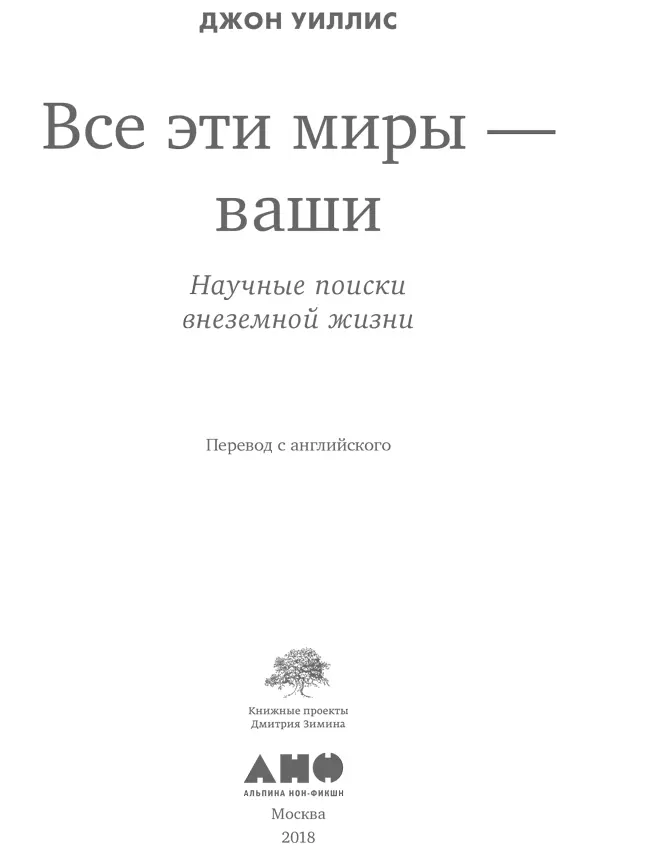 ДЖОН УИЛЛИС

Все эти миры — ваши

Научные поиски внеземной жизни

Перевод с английского

Книжные проекты Дмитрия Зимина

АНФ

АЛЬПИНА НОН-ФИКШН

Москва
2018